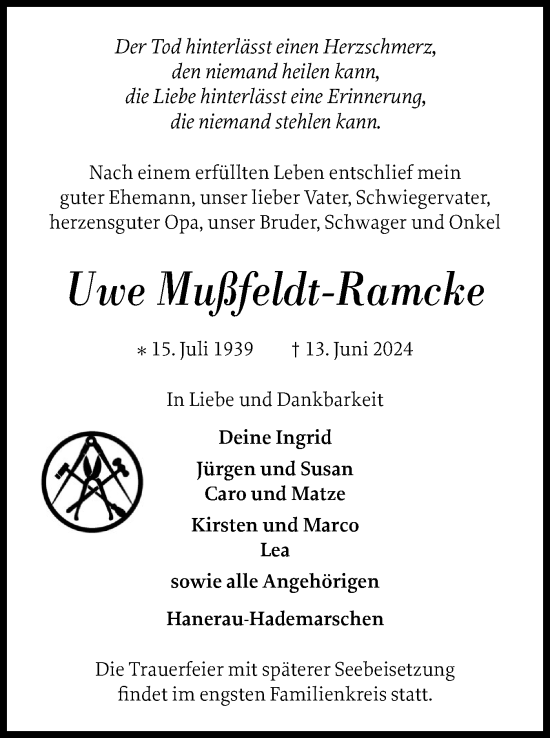 Der Tod hinterlässt einen Herzschmerz,
den niemand heilen kann,
die Liebe hinterlässt eine Erinnerung,
die niemand stehlen kann.

Nach einem erfüllten Leben entschlief mein guter Ehemann, unser lieber Vater, Schwiegervater, herzensguter Opa, unser Bruder, Schwager und Onkel

Uwe Mußfeldt-Ramcke

* 15. Juli 1939 † 13. Juni 2024

In Liebe und Dankbarkeit

Deine Ingrid

Jürgen und Susan
Caro und Matze

Kirsten und Marco
Lea

sowie alle Angehörigen

Hanerau-Hademarschen

Die Trauerfeier mit späterer Seebeisetzung findet im engsten Familienkreis statt.